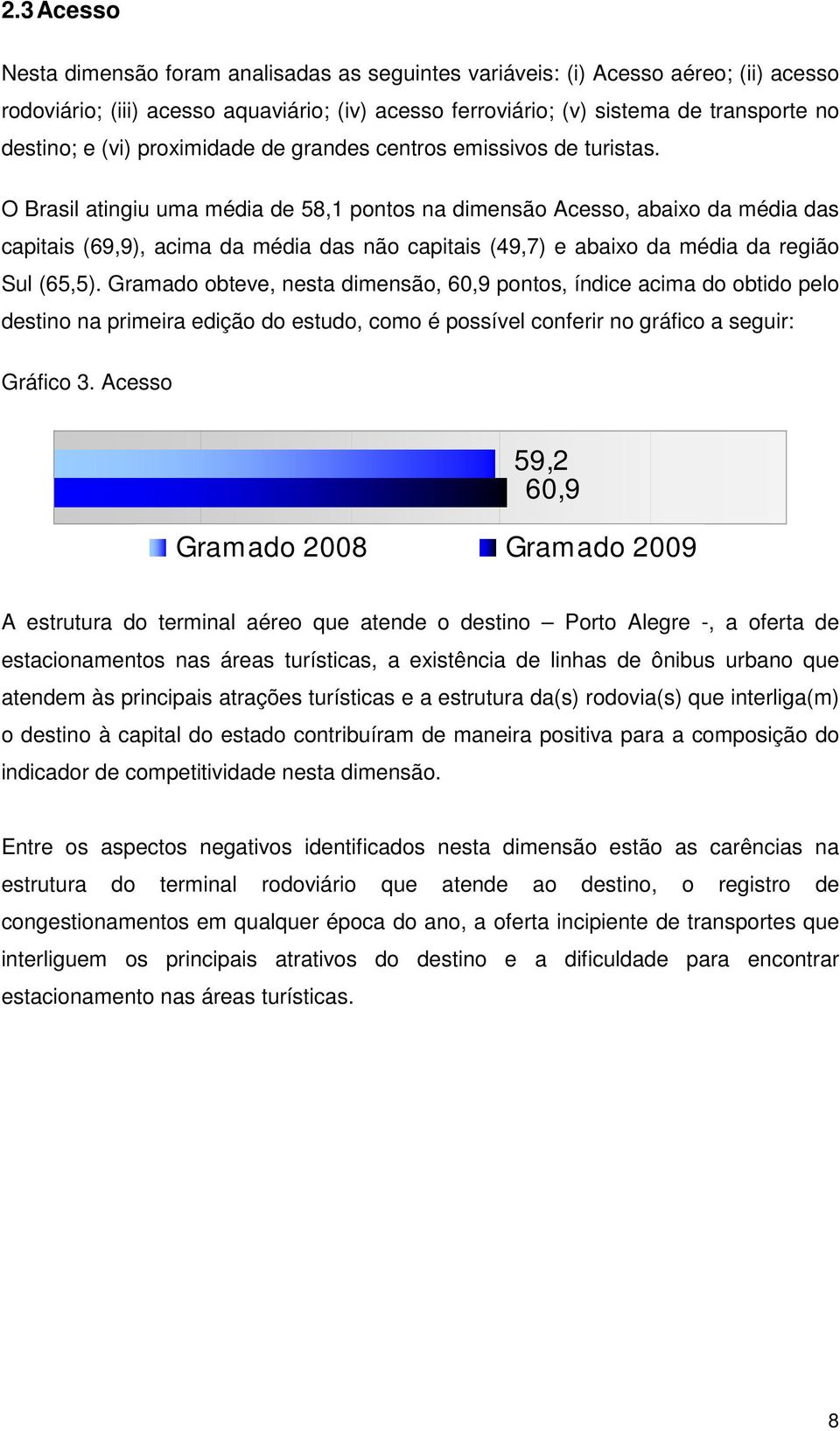 2.3 Acesso

Nesta dimensão foram analisadas as seguintes variáveis: (i) Acesso aéreo; (ii) acesso rodoviário; (iii) acesso aquaviário; (iv) acesso ferroviário; (v) sistema de transporte no destino; e (vi) proximidade de grandes centros emissivos de turistas.

O Brasil atingiu uma média de 58,1 pontos na dimensão Acesso, abaixo da média das capitais (69,9), acima da média das não capitais (49,7) e abaixo da média da região Sul (65,5). Gramado obteve, nesta dimensão, 60,9 pontos, índice acima do obtido pelo destino na primeira edição do estudo, como é possível conferir no gráfico a seguir:

Gráfico 3. Acesso

59,2
60,9

Gramado 2008 Gramado 2009

A estrutura do terminal aéreo que atende o destino – Porto Alegre -, a oferta de estacionamentos nas áreas turísticas, a existência de linhas de ônibus urbano que atendem às principais atrações turísticas e a estrutura da(s) rodovia(s) que interliga(m) o destino à capital do estado contribuíram de maneira positiva para a composição do indicador de competitividade nesta dimensão.

Entre os aspectos negativos identificados nesta dimensão estão as carências na estrutura do terminal rodoviário que atende ao destino, o registro de congestionamentos em qualquer época do ano, a oferta incipiente de transportes que interliguem os principais atrativos do destino e a dificuldade para encontrar estacionamento nas áreas turísticas.

8